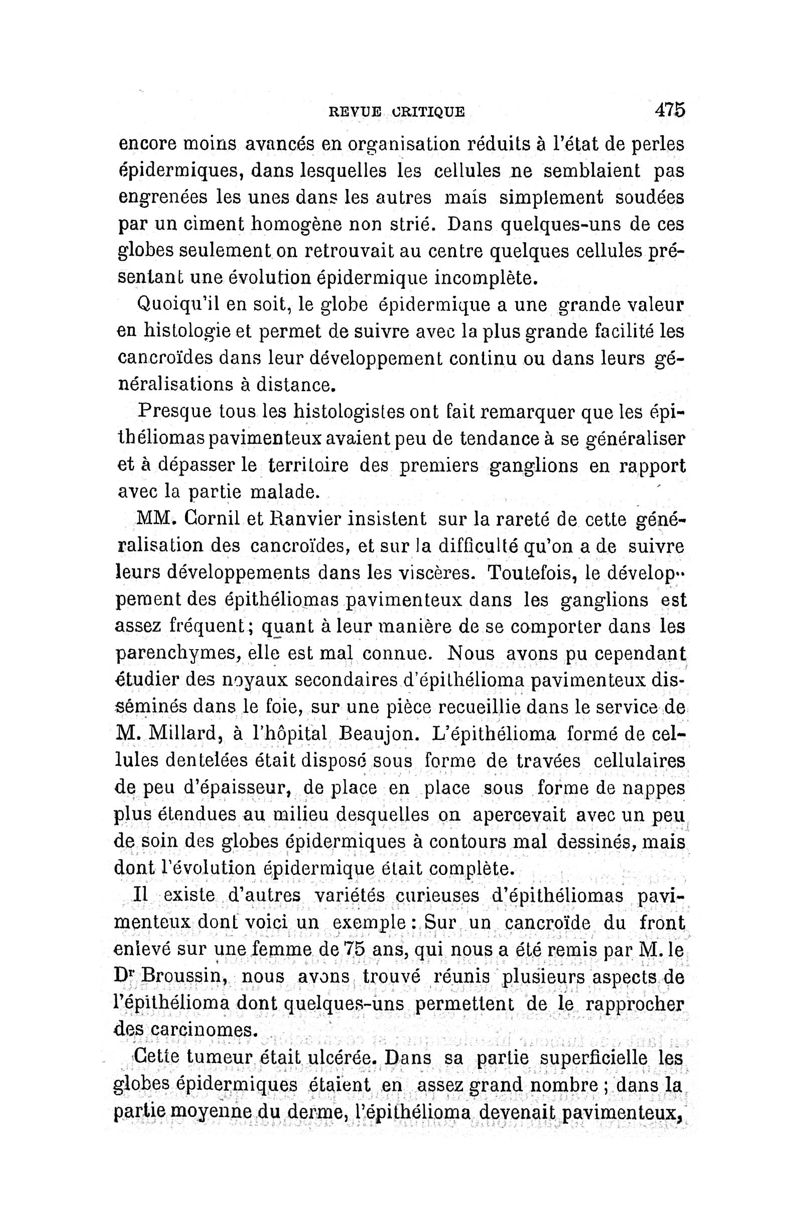 REVUE CRITIQUE 475

encore moins avancés en organisation réduits à l'état de perles épidermiques, dans lesquelles les cellules ne semblaient pas engrenées les unes dans les autres mais simplement soudées par un ciment homogène non strié. Dans quelques-uns de ces globes seulement on retrouvait au centre quelques cellules présentant une évolution épidermique incomplète.

Quoiqu'il en soit, le globe épidermique a une grande valeur en histologie et permet de suivre avec la plus grande facilité les cancroïdes dans leur développement continu ou dans leurs généralisations à distance.

Presque tous les histologistes ont fait remarquer que les épithéliomas pavimenteux avaient peu de tendance à se généraliser et à dépasser le territoire des premiers ganglions en rapport avec la partie malade.

MM. Cornil et Ranvier insistent sur la rareté de cette généralisation des cancroïdes, et sur la difficulté qu'on a de suivre leurs développements dans les viscères. Toutefois, le développement des épithéliomas pavimenteux dans les ganglions est assez fréquent; quant à leur manière de se comporter dans les parenchymes, elle est mal connue. Nous avons pu cependant étudier des noyaux secondaires d'épithélioma pavimenteux disséminés dans le foie, sur une pièce recueillie dans le service de M. Millard, à l'hôpital Beaujon. L'épithélioma formé de cellules dentelées était disposé sous forme de travées cellulaires de peu d'épaisseur, de place en place sous forme de nappes plus étendues au milieu desquelles on apercevait avec un peu de soin des globes épidermiques à contours mal dessinés, mais dont l'évolution épidermique était complète.

Il existe d'autres variétés curieuses d'épithéliomas pavimenteux dont voici un exemple : Sur un cancroïde du front enlevé sur une femme de 75 ans, qui nous a été remis par M. le Dr Broussin, nous avons trouvé réunis plusieurs aspects de l'épithélioma dont quelques-uns permettent de le rapprocher des carcinomes.

Cette tumeur était ulcérée. Dans sa partie superficielle les globes épidermiques étaient en assez grand nombre ; dans la partie moyenne du derme, l'épithélioma devenait pavimenteux,